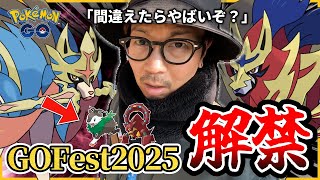 POKéMON GO

「間違えたらやばいぞ？」

GOFest2025

解禁